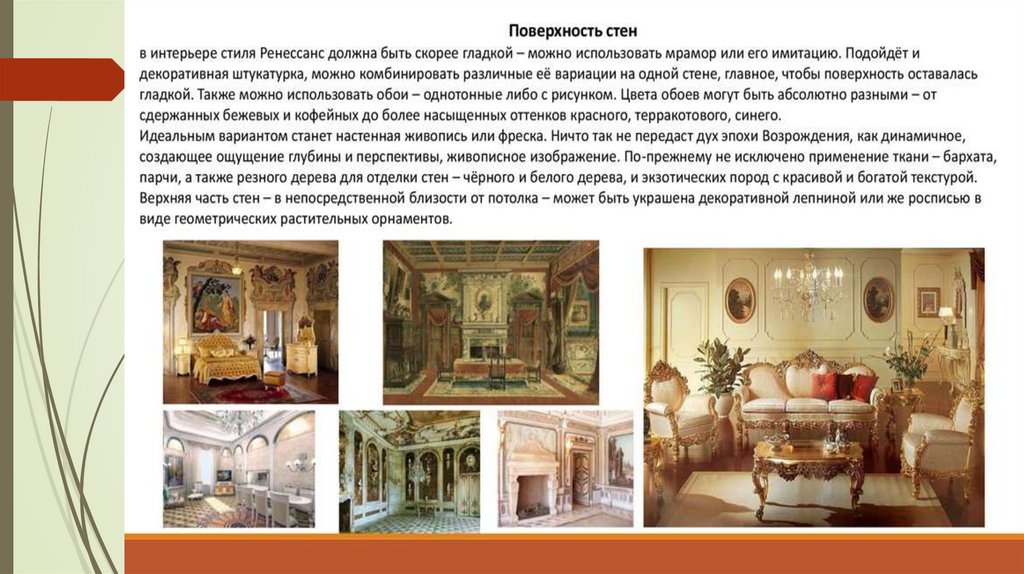 Поверхность стен
в интерьере стиля Ренессанс должна быть скорее гладкой – можно использовать мрамор или его имитацию. Подойдёт и декоративная штукатурка, можно комбинировать различные её вариации на одной стене, главное, чтобы поверхность оставалась гладкой. Также можно использовать обои – однотонные либо с рисунком. Цвета обоев могут быть абсолютно разными – от сдержанных бежевых и кофейных до более насыщенных оттенков красного, терракотового, синего.
Идеальным вариантом станет настенная живопись или фреска. Ничто так не передаст дух эпохи Возрождения, как динамичное, создающее ощущение глубины и перспективы, живописное изображение. По-прежнему не исключено применение ткани – бархата, парчи, а также резного дерева для отделки стен – чёрного и белого дерева, и экзотических пород с красивой и богатой текстурой. Верхняя часть стен – в непосредственной близости от потолка – может быть украшена декоративной лепниной или же росписью в виде геометрических растительных орнаментов.